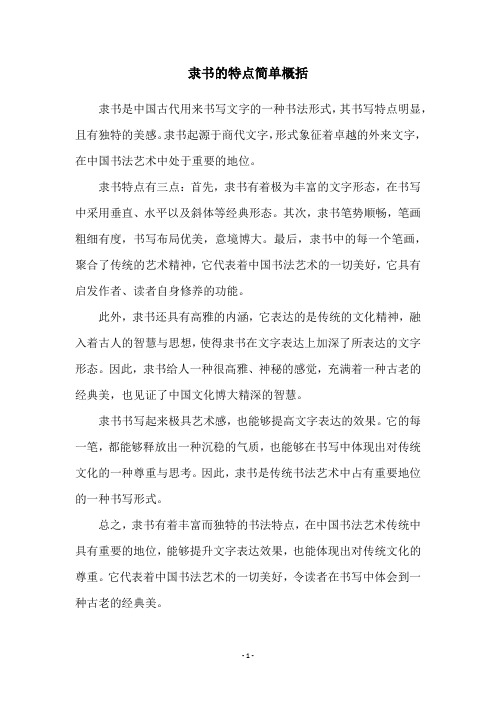 隶书的特点简单概括

隶书是中国古代用来书写文字的一种书法形式，其书写特点明显，且有独特的美感。隶书起源于商代文字，形式象征着卓越的外来文字，在中国书法艺术中处于重要的地位。

隶书特点有三点：首先，隶书有着极为丰富的文字形态，在书写中采用垂直、水平以及斜体等经典形态。其次，隶书笔势顺畅，笔画粗细有度，书写布局优美，意境博大。最后，隶书中的每一个笔画，聚合了传统的艺术精神，它代表着中国书法艺术的一切美好，它具有启发作者、读者自身修养的功能。

此外，隶书还具有高雅的内涵，它表达的是传统的文化精神，融入着古人的智慧与思想，使得隶书在文字表达上加深了所表达的文字形态。因此，隶书给人一种很高雅、神秘的感觉，充满着一种古老的经典美，也见证了中国文化博大精深的智慧。

隶书书写起来极具艺术感，也能够提高文字表达的效果。它的每一笔，都能够释放出一种沉稳的气质，也能够在书写中体现出对传统文化的一种尊重与思考。因此，隶书是传统书法艺术中占有重要地位的一种书写形式。

总之，隶书有着丰富而独特的书法特点，在中国书法艺术传统中具有重要的地位，能够提升文字表达效果，也能体现出对传统文化的尊重。它代表着中国书法艺术的一切美好，令读者在书写中体会到一种古老的经典美。

- 1 -